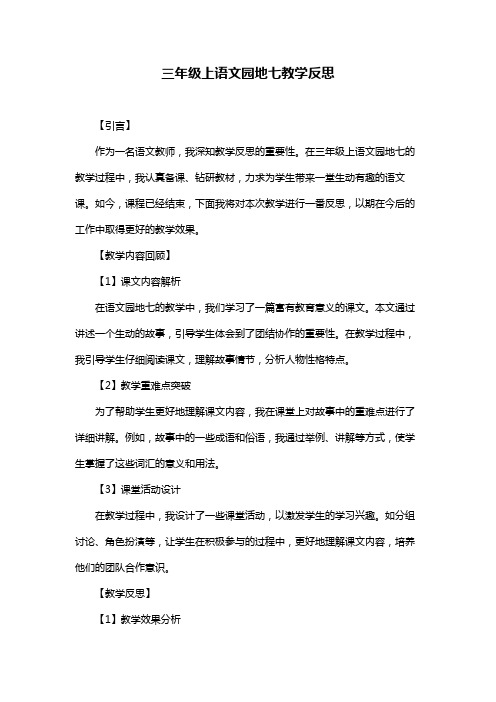 三年级上语文园地七教学反思

【引言】

作为一名语文教师，我深知教学反思的重要性。在三年级上语文园地七的教学过程中，我认真备课、钻研教材，力求为学生带来一堂生动有趣的语文课。如今，课程已经结束，下面我将对本次教学进行一番反思，以期在今后的工作中取得更好的教学效果。

【教学内容回顾】

【1】课文内容解析

在语文园地七的教学中，我们学习了一篇富有教育意义的课文。本文通过讲述一个生动的故事，引导学生体会到了团结协作的重要性。在教学过程中，我引导学生仔细阅读课文，理解故事情节，分析人物性格特点。

【2】教学重难点突破

为了帮助学生更好地理解课文内容，我在课堂上对故事中的重难点进行了详细讲解。例如，故事中的一些成语和俗语，我通过举例、讲解等方式，使学生掌握了这些词汇的意义和用法。

【3】课堂活动设计

在教学过程中，我设计了一些课堂活动，以激发学生的学习兴趣。如分组讨论、角色扮演等，让学生在积极参与的过程中，更好地理解课文内容，培养他们的团队合作意识。

【教学反思】

【1】教学效果分析